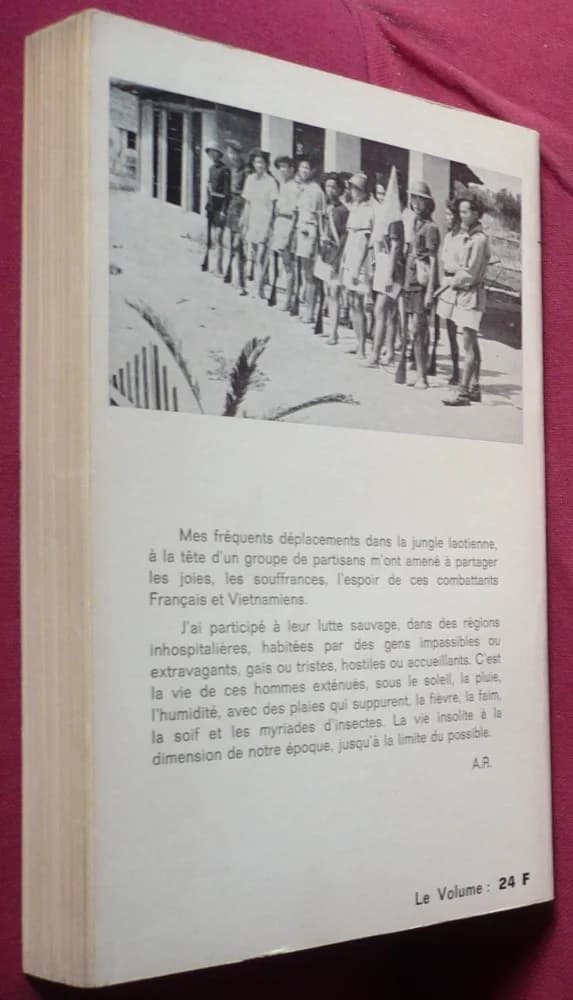 Mes fréquents déplacements dans la jungle laotienne, à la tête d'un groupe de partisans m'ont amené à partager les joies, les souffrances, l'espoir de ces combattants Français et Vietnamiens.

J'ai participé à leur lutte sauvage, dans des régions inhospitalières, habitées par des gens impassibles ou extravagants, gais ou tristes, hostiles ou accueillants. C'est la vie de ces hommes exténués, sous le soleil, la pluie, l'humidité, avec des plaies qui suppurent, la fièvre, la faim, la soif et les myriades d'insectes. La vie insolite à la dimension de notre époque, jusqu'à la limite du possible.

A.R.

Le Volume : 24 F